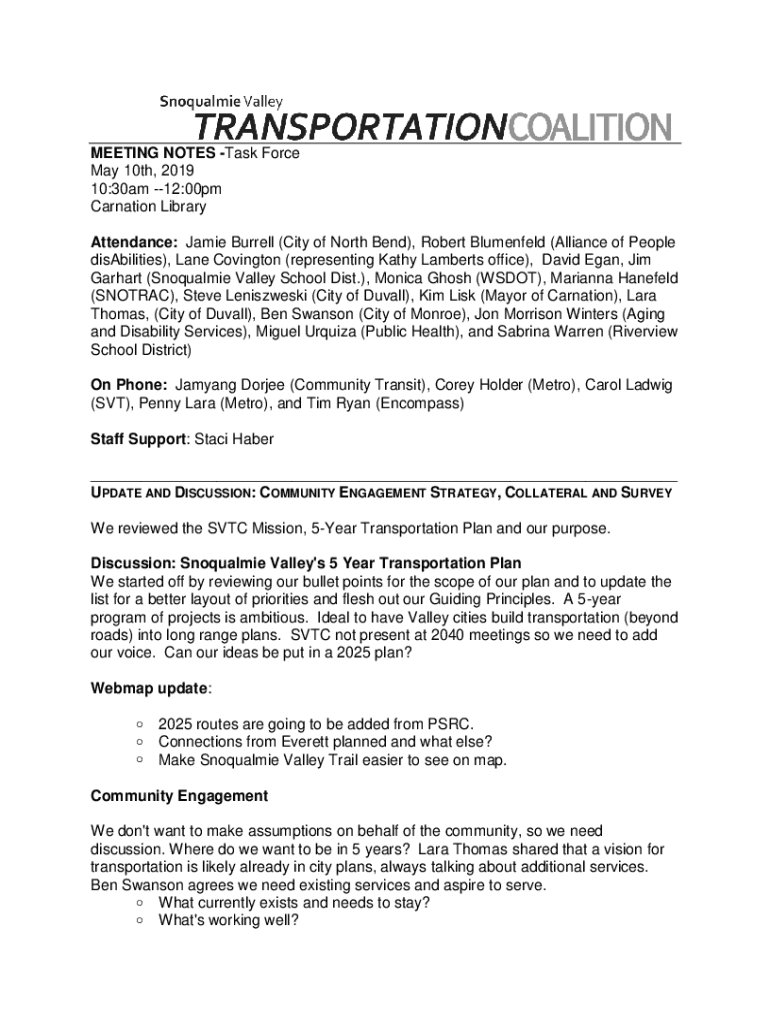 Snoqualmie Valley
TRANSPORTATIONCOALITION

MEETING NOTES -Task Force
May 10th, 2019
10:30am --12:00pm
Carnation Library

Attendance: Jamie Burrell (City of North Bend), Robert Blumenfeld (Alliance of People disAbilities), Lane Covington (representing Kathy Lamberts office), David Egan, Jim Garhart (Snoqualmie Valley School Dist.), Monica Ghosh (WSDOT), Marianna Hanefeld (SNOTRAC), Steve Leniszweski (City of Duvall), Kim Lisk (Mayor of Carnation), Lara Thomas, (City of Duvall), Ben Swanson (City of Monroe), Jon Morrison Winters (Aging and Disability Services), Miguel Urquiza (Public Health), and Sabrina Warren (Riverview School District)

On Phone: Jamyang Dorjee (Community Transit), Corey Holder (Metro), Carol Ladwig (SVT), Penny Lara (Metro), and Tim Ryan (Encompass)

Staff Support: Staci Haber

UPDATE AND DISCUSSION: COMMUNITY ENGAGEMENT STRATEGY, COLLATERAL AND SURVEY

We reviewed the SVTC Mission, 5-Year Transportation Plan and our purpose.

Discussion: Snoqualmie Valley's 5 Year Transportation Plan
We started off by reviewing our bullet points for the scope of our plan and to update the list for a better layout of priorities and flesh out our Guiding Principles. A 5-year program of projects is ambitious. Ideal to have Valley cities build transportation (beyond roads) into long range plans. SVTC not present at 2040 meetings so we need to add our voice. Can our ideas be put in a 2025 plan?

Webmap update:

○ 2025 routes are going to be added from PSRC.
○ Connections from Everett planned and what else?
○ Make Snoqualmie Valley Trail easier to see on map.

Community Engagement

We don't want to make assumptions on behalf of the community, so we need discussion. Where do we want to be in 5 years? Lara Thomas shared that a vision for transportation is likely already in city plans, always talking about additional services. Ben Swanson agrees we need existing services and aspire to serve.
○ What currently exists and needs to stay?
○ What's working well?